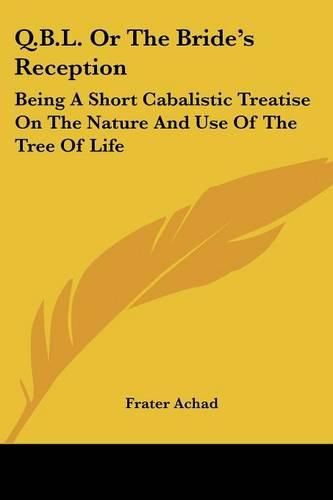 Q.B.L. Or The Bride's Reception

Being A Short Cabalistic Treatise On The Nature And Use Of The Tree Of Life

Frater Achad